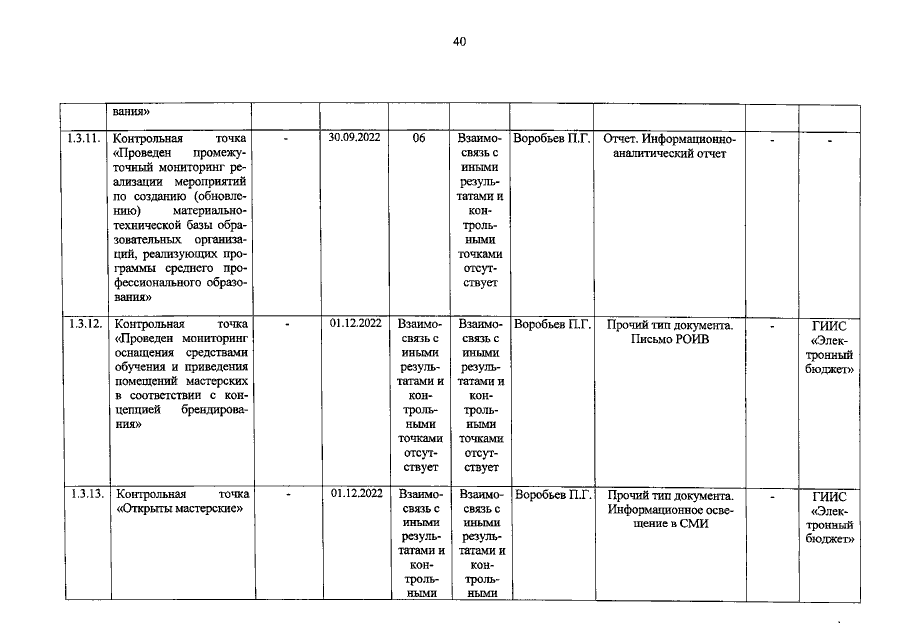 40

|  | вания» |  |  |  |  |  |  |  |  |
|---|---|---|---|---|---|---|---|---|---|
| 1.3.11. | Контрольная точка «Проведен промежуточный мониторинг реализации мероприятий по созданию (обновлению) материально-технической базы образовательных организаций, реализующих программы среднего профессионального образования» | - | 30.09.2022 | 06 | Взаимосвязь с иными результатами и контрольными точками отсутствует | Воробьев П.Г. | Отчет. Информационно-аналитический отчет | - | - |
| 1.3.12. | Контрольная точка «Проведен мониторинг оснащения средствами обучения и приведения помещений мастерских в соответствии с концепцией брендирования» | - | 01.12.2022 | Взаимосвязь с иными результатами и контрольными точками отсутствует | Взаимосвязь с иными результатами и контрольными точками отсутствует | Воробьев П.Г. | Прочий тип документа. Письмо РОИВ | - | ГИИС «Электронный бюджет» |
| 1.3.13. | Контрольная точка «Открыты мастерские» | - | 01.12.2022 | Взаимосвязь с иными результатами и контрольными | Взаимосвязь с иными результатами и контрольными | Воробьев П.Г. | Прочий тип документа. Информационное освещение в СМИ | - | ГИИС «Электронный бюджет» |